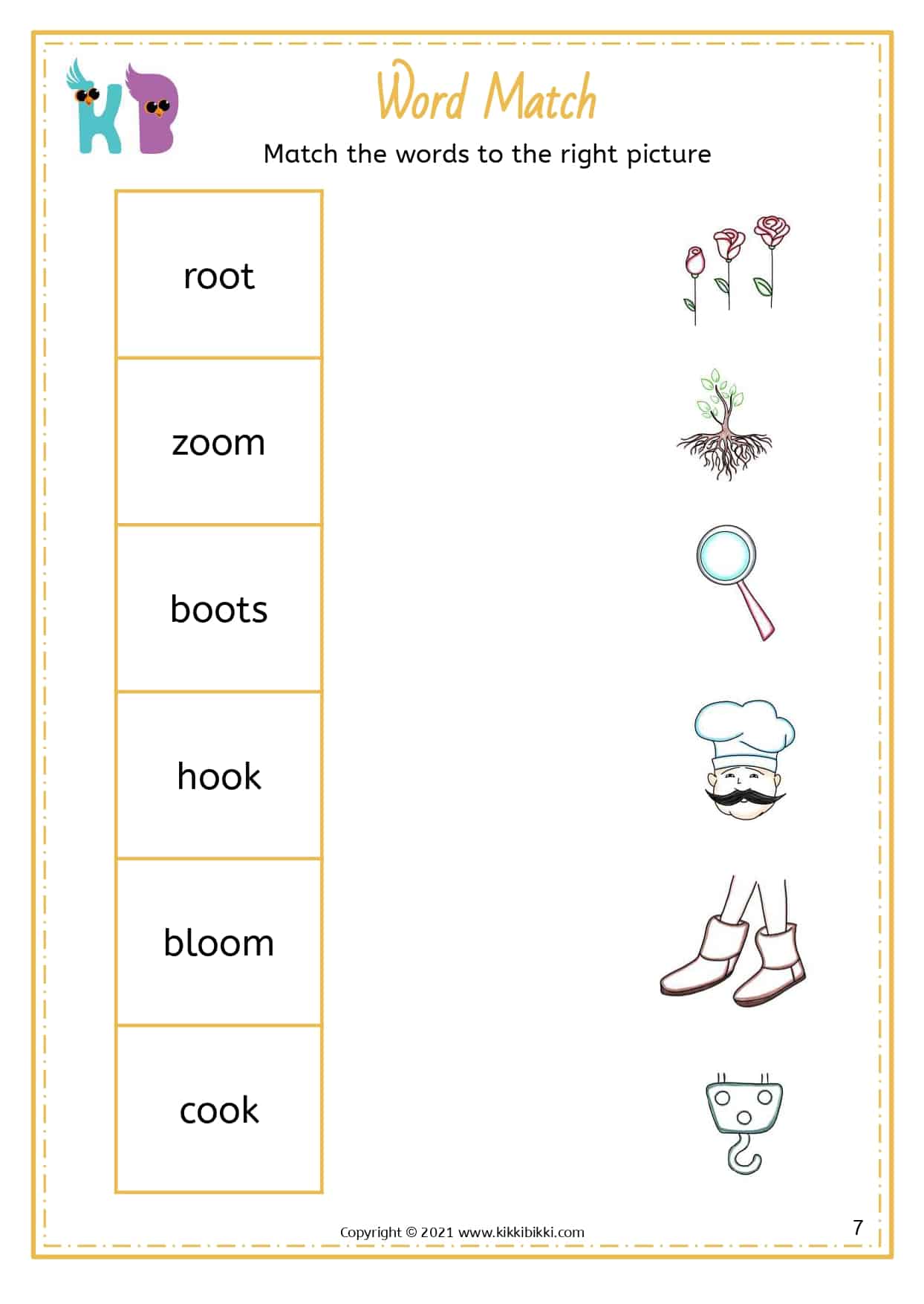 KB

Word Match

Match the words to the right picture

root

zoom

boots

hook

bloom

cook

Copyright © 2021 www.kikkibikki.com

7